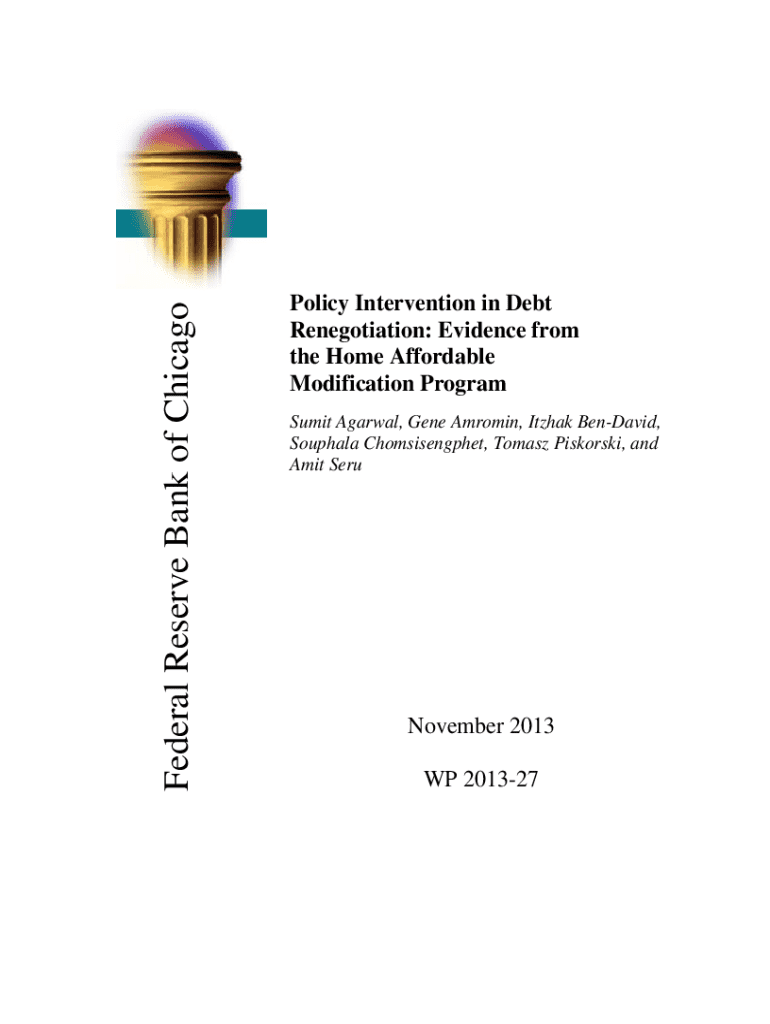 Federal Reserve Bank of Chicago

Policy Intervention in Debt Renegotiation: Evidence from the Home Affordable Modification Program

Sumit Agarwal, Gene Amromin, Itzhak Ben-David, Souphala Chomsisengphet, Tomasz Piskorski, and Amit Seru

November 2013

WP 2013-27